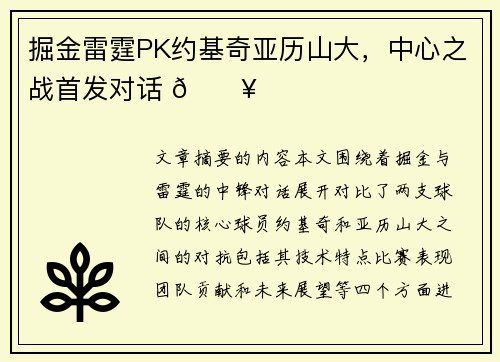 掘金雷霆PK约基奇亚历山大，中心之战首发对话 ð ¥

文章摘要的内容本文围绕着掘金与雷霆的中锋对话展开对比了两支球队的核心球员约基奇和亚历山大之间的对抗包括其技术特点比赛表现团队贡献和未来展望等四个方面进